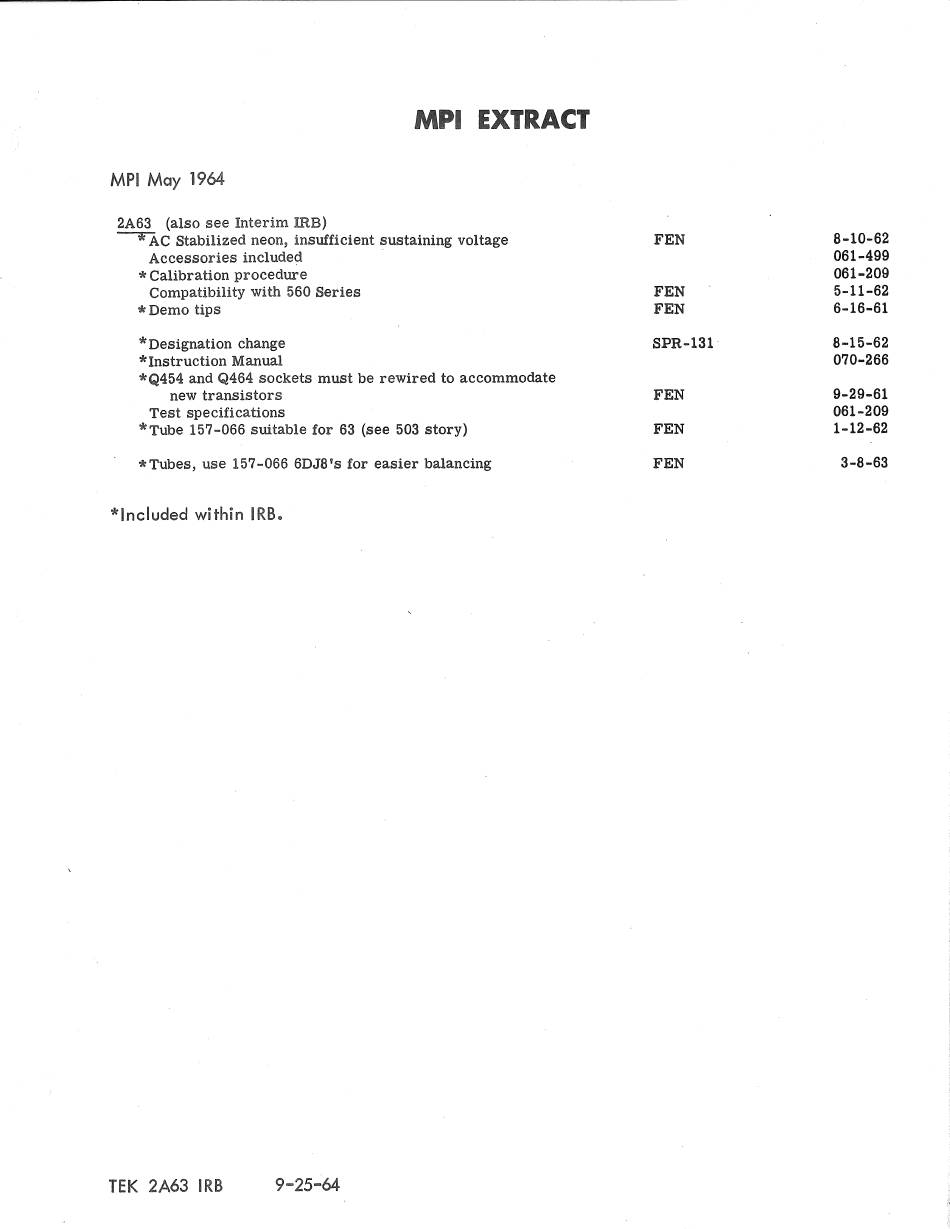 MPI EXTRACT

MPI May 1964

2A63 (also see Interim IRB)

| | | |
|---|---|---|
| *AC Stabilized neon, insufficient sustaining voltage | FEN | 8-10-62 |
| Accessories included | | 061-499 |
| *Calibration procedure | | 061-209 |
| Compatibility with 560 Series | FEN | 5-11-62 |
| *Demo tips | FEN | 6-16-61 |
| *Designation change | SPR-131 | 8-15-62 |
| *Instruction Manual | | 070-266 |
| *Q454 and Q464 sockets must be rewired to accommodate new transistors | FEN | 9-29-61 |
| Test specifications | | 061-209 |
| *Tube 157-066 suitable for 63 (see 503 story) | FEN | 1-12-62 |
| *Tubes, use 157-066 6DJ8's for easier balancing | FEN | 3-8-63 |

*Included within IRB.

TEK 2A63 IRB 9-25-64